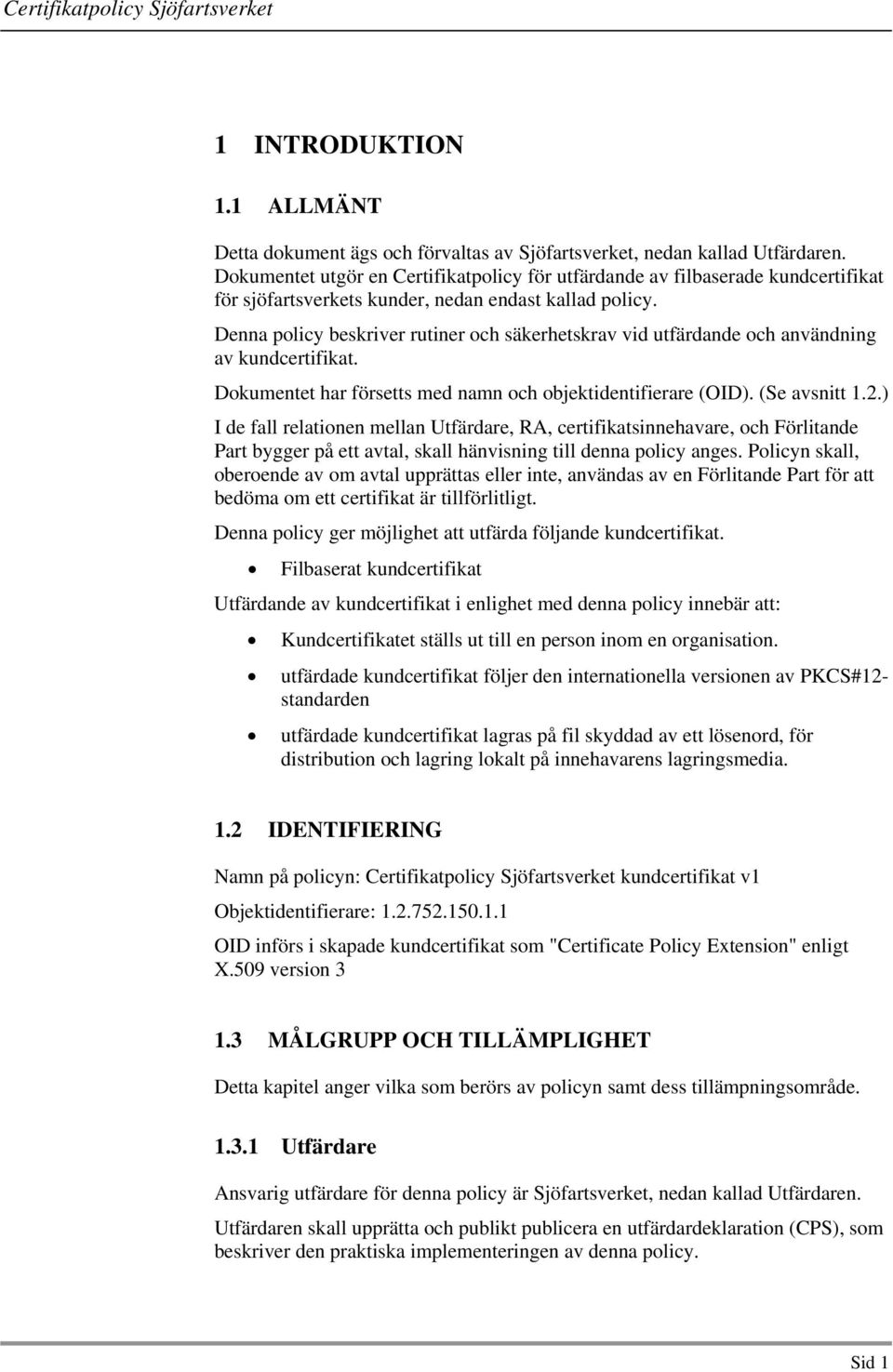 Certifikatpolicy Sjöfartsverket

1 INTRODUKTION

1.1 ALLMÄNT

Detta dokument ägs och förvaltas av Sjöfartsverket, nedan kallad Utfärdaren. Dokumentet utgör en Certifikatpolicy för utfärdande av filbaserade kundcertifikat för sjöfartsverkets kunder, nedan endast kallad policy.

Denna policy beskriver rutiner och säkerhetskrav vid utfärdande och användning av kundcertifikat.

Dokumentet har försetts med namn och objektidentifierare (OID). (Se avsnitt 1.2.)

I de fall relationen mellan Utfärdare, RA, certifikatsinnehavare, och Förlitande Part bygger på ett avtal, skall hänvisning till denna policy anges. Policyn skall, oberoende av om avtal upprättas eller inte, användas av en Förlitande Part för att bedöma om ett certifikat är tillförlitligt.

Denna policy ger möjlighet att utfärda följande kundcertifikat.

• Filbaserat kundcertifikat

Utfärdande av kundcertifikat i enlighet med denna policy innebär att:

• Kundcertifikatet ställs ut till en person inom en organisation.

• utfärdade kundcertifikat följer den internationella versionen av PKCS#12-standarden

• utfärdade kundcertifikat lagras på fil skyddad av ett lösenord, för distribution och lagring lokalt på innehavarens lagringsmedia.

1.2 IDENTIFIERING

Namn på policyn: Certifikatpolicy Sjöfartsverket kundcertifikat v1

Objektidentifierare: 1.2.752.150.1.1

OID införs i skapade kundcertifikat som "Certificate Policy Extension" enligt X.509 version 3

1.3 MÅLGRUPP OCH TILLÄMPLIGHET

Detta kapitel anger vilka som berörs av policyn samt dess tillämpningsområde.

1.3.1 Utfärdare

Ansvarig utfärdare för denna policy är Sjöfartsverket, nedan kallad Utfärdaren.

Utfärdaren skall upprätta och publikt publicera en utfärdardeklaration (CPS), som beskriver den praktiska implementeringen av denna policy.

Sid 1